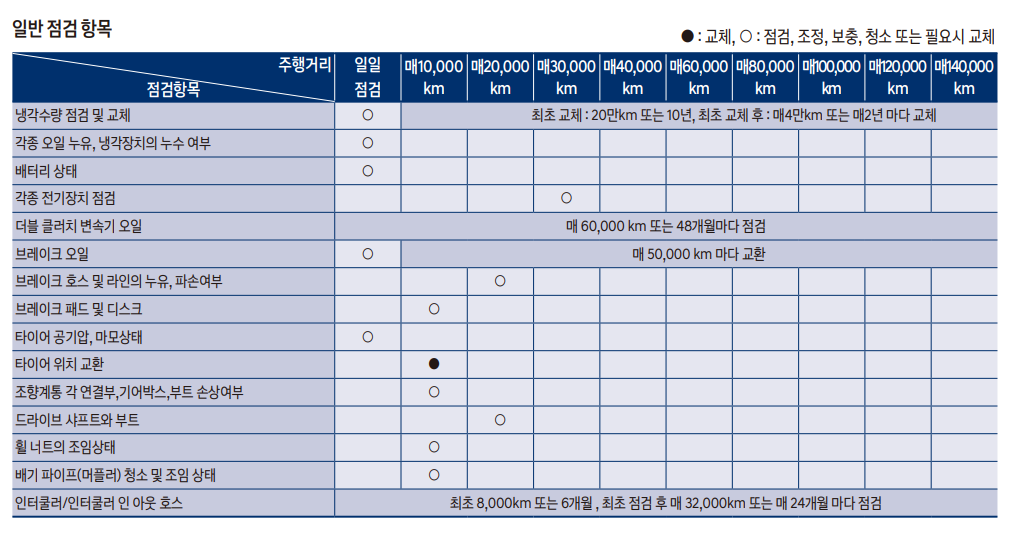 일반 점검 항목

● : 교체, ○ : 점검, 조정, 보충, 청소 또는 필요시 교체

| 주행거리 / 점검항목 | 일일 점검 | 매10,000 km | 매20,000 km | 매30,000 km | 매40,000 km | 매60,000 km | 매80,000 km | 매100,000 km | 매120,000 km | 매140,000 km |
|---|---|---|---|---|---|---|---|---|---|---|
| 냉각수량 점검 및 교체 | ○ | 최초 교체 : 20만km 또는 10년, 최초 교체 후 : 매4만km 또는 매2년 마다 교체 | | | | | | | | |
| 각종 오일 누유, 냉각장치의 누수 여부 | ○ | | | | | | | | | |
| 배터리 상태 | ○ | | | | | | | | | |
| 각종 전기장치 점검 | | | | ○ | | | | | | |
| 더블 클러치 변속기 오일 | 매 60,000 km 또는 48개월마다 점검 | | | | | | | | | |
| 브레이크 오일 | ○ | 매 50,000 km 마다 교환 | | | | | | | | |
| 브레이크 호스 및 라인의 누유, 파손여부 | | | ○ | | | | | | | |
| 브레이크 패드 및 디스크 | | ○ | | | | | | | | |
| 타이어 공기압, 마모상태 | ○ | | | | | | | | | |
| 타이어 위치 교환 | | ● | | | | | | | | |
| 조향계통 각 연결부,기어박스,부트 손상여부 | | ○ | | | | | | | | |
| 드라이브 샤프트와 부트 | | | ○ | | | | | | | |
| 휠 너트의 조임상태 | | ○ | | | | | | | | |
| 배기 파이프(머플러) 청소 및 조임 상태 | | ○ | | | | | | | | |
| 인터쿨러/인터쿨러 인 아웃 호스 | 최초 8,000km 또는 6개월 , 최초 점검 후 매 32,000km 또는 매 24개월 마다 점검 | | | | | | | | | |